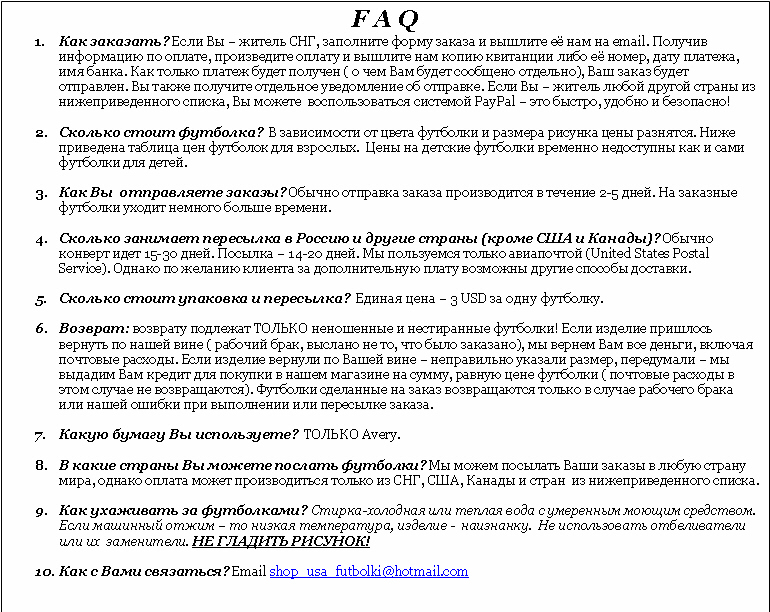 F A Q

1. Как заказать? Если Вы – житель СНГ, заполните форму заказа и вышлите её нам на email. Получив информацию по оплате, произведите оплату и вышлите нам копию квитанции либо её номер, дату платежа, имя банка. Как только платеж будет получен ( о чем Вам будет сообщено отдельно), Ваш заказ будет отправлен. Вы также получите отдельное уведомление об отправке. Если Вы – житель любой другой страны из нижеприведенного списка, Вы можете воспользоваться системой PayPal – это быстро, удобно и безопасно!

2. Сколько стоит футболка? В зависимости от цвета футболки и размера рисунка цены разнятся. Ниже приведена таблица цен футболок для взрослых. Цены на детские футболки временно недоступны как и сами футболки для детей.

3. Как Вы отправляете заказы? Обычно отправка заказа производится в течение 2-5 дней. На заказные футболки уходит немного больше времени.

4. Сколько занимает пересылка в Россию и другие страны (кроме США и Канады)? Обычно конверт идет 15-30 дней. Посылка – 14-20 дней. Мы пользуемся только авиапочтой (United States Postal Service). Однако по желанию клиента за дополнительную плату возможны другие способы доставки.

5. Сколько стоит упаковка и пересылка? Единая цена – 3 USD за одну футболку.

6. Возврат: возврату подлежат ТОЛЬКО неношенные и нестиранные футболки! Если изделие пришлось вернуть по нашей вине ( рабочий брак, выслано не то, что было заказано), мы вернем Вам все деньги, включая почтовые расходы. Если изделие вернули по Вашей вине – неправильно указали размер, передумали – мы выдадим Вам кредит для покупки в нашем магазине на сумму, равную цене футболки ( почтовые расходы в этом случае не возвращаются). Футболки сделанные на заказ возвращаются только в случае рабочего брака или нашей ошибки при выполнении или пересылке заказа.

7. Какую бумагу Вы используете? ТОЛЬКО Avery.

8. В какие страны Вы можете послать футболки? Мы можем посылать Ваши заказы в любую страну мира, однако оплата может производиться только из СНГ, США, Канады и стран из нижеприведенного списка.

9. Как ухаживать за футболками? Стирка-холодная или теплая вода с умеренным моющим средством. Если машинный отжим – то низкая температура, изделие - наизнанку. Не использовать отбеливатели или их заменители. НЕ ГЛАДИТЬ РИСУНОК!

10. Как с Вами связаться? Email shop_usa_futbolki@hotmail.com